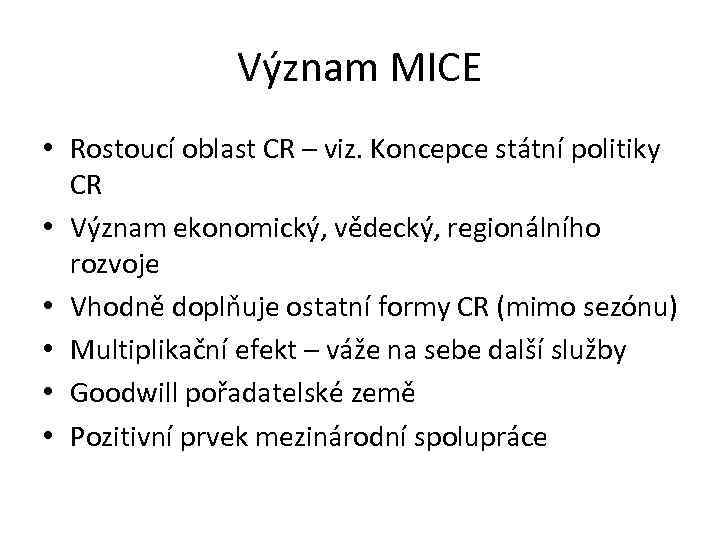 Význam MICE

• Rostoucí oblast CR – viz. Koncepce státní politiky CR
• Význam ekonomický, vědecký, regionálního rozvoje
• Vhodně doplňuje ostatní formy CR (mimo sezónu)
• Multiplikační efekt – váže na sebe další služby
• Goodwill pořadatelské země
• Pozitivní prvek mezinárodní spolupráce